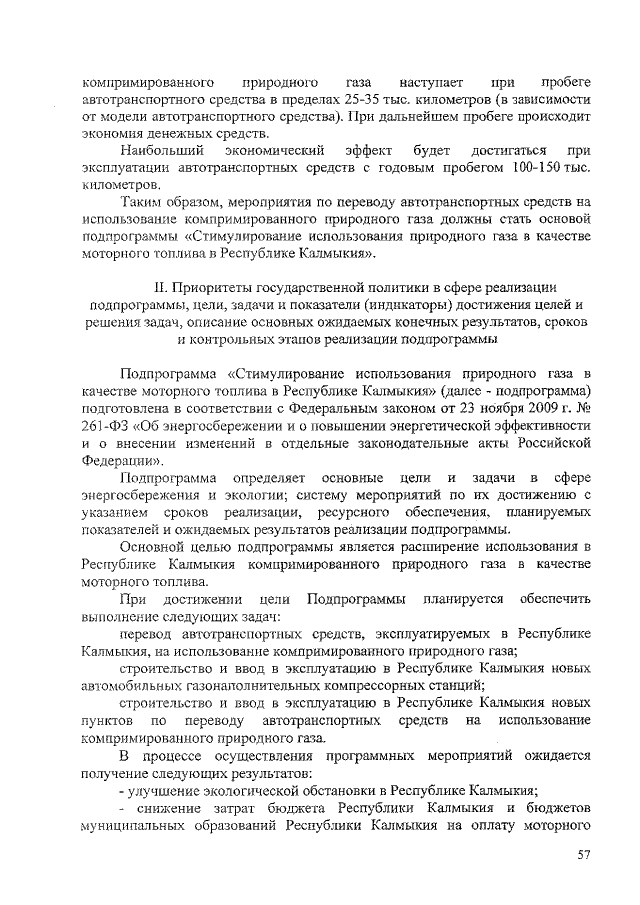 компримированного природного газа наступает при пробеге автотранспортного средства в пределах 25-35 тыс. километров (в зависимости от модели автотранспортного средства). При дальнейшем пробеге происходит экономия денежных средств.

Наибольший экономический эффект будет достигаться при эксплуатации автотранспортных средств с годовым пробегом 100-150 тыс. километров.

Таким образом, мероприятия по переводу автотранспортных средств на использование компримированного природного газа должны стать основой подпрограммы «Стимулирование использования природного газа в качестве моторного топлива в Республике Калмыкия».

II. Приоритеты государственной политики в сфере реализации подпрограммы, цели, задачи и показатели (индикаторы) достижения целей и решения задач, описание основных ожидаемых конечных результатов, сроков и контрольных этапов реализации подпрограммы

Подпрограмма «Стимулирование использования природного газа в качестве моторного топлива в Республике Калмыкия» (далее - подпрограмма) подготовлена в соответствии с Федеральным законом от 23 ноября 2009 г. № 261-ФЗ «Об энергосбережении и о повышении энергетической эффективности и о внесении изменений в отдельные законодательные акты Российской Федерации».

Подпрограмма определяет основные цели и задачи в сфере энергосбережения и экологии; систему мероприятий по их достижению с указанием сроков реализации, ресурсного обеспечения, планируемых показателей и ожидаемых результатов реализации подпрограммы.

Основной целью подпрограммы является расширение использования в Республике Калмыкия компримированного природного газа в качестве моторного топлива.

При достижении цели Подпрограммы планируется обеспечить выполнение следующих задач:

перевод автотранспортных средств, эксплуатируемых в Республике Калмыкия, на использование компримированного природного газа;

строительство и ввод в эксплуатацию в Республике Калмыкия новых автомобильных газонаполнительных компрессорных станций;

строительство и ввод в эксплуатацию в Республике Калмыкия новых пунктов по переводу автотранспортных средств на использование компримированного природного газа.

В процессе осуществления программных мероприятий ожидается получение следующих результатов:

- улучшение экологической обстановки в Республике Калмыкия;

- снижение затрат бюджета Республики Калмыкия и бюджетов муниципальных образований Республики Калмыкия на оплату моторного

57